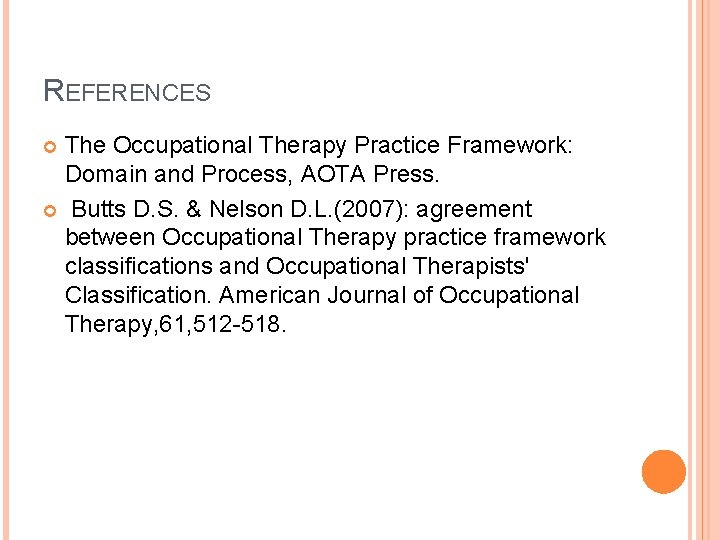 REFERENCES

The Occupational Therapy Practice Framework: Domain and Process, AOTA Press.

Butts D.S. & Nelson D.L.(2007): agreement between Occupational Therapy practice framework classifications and Occupational Therapists' Classification. American Journal of Occupational Therapy,61,512-518.